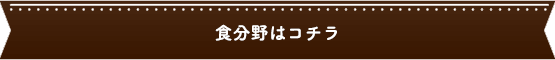 食分野はコチラ